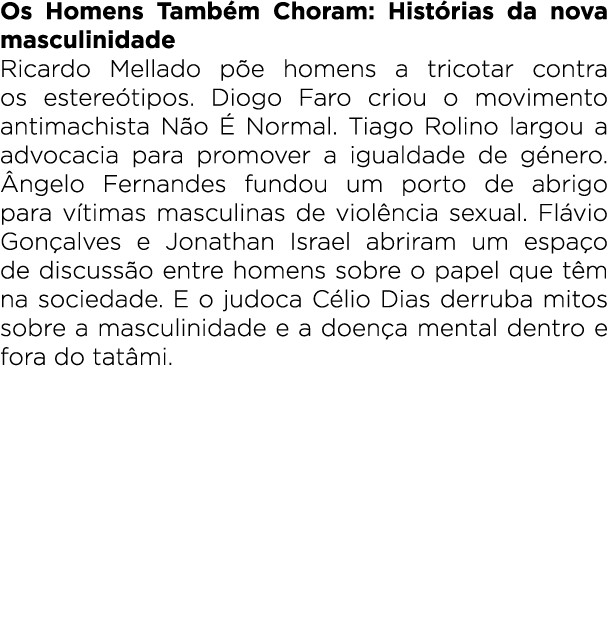 Os Homens Também Choram: Histórias da nova masculinidade
Ricardo Mellado põe homens a tricotar contra os estereótipos. Diogo Faro criou o movimento antimachista Não É Normal. Tiago Rolino largou a advocacia para promover a igualdade de género. Ângelo Fernandes fundou um porto de abrigo para vítimas masculinas de violência sexual. Flávio Gonçalves e Jonathan Israel abriram um espaço de discussão entre homens sobre o papel que têm na sociedade. E o judoca Célio Dias derruba mitos sobre a masculinidade e a doença mental dentro e fora do tatâmi.